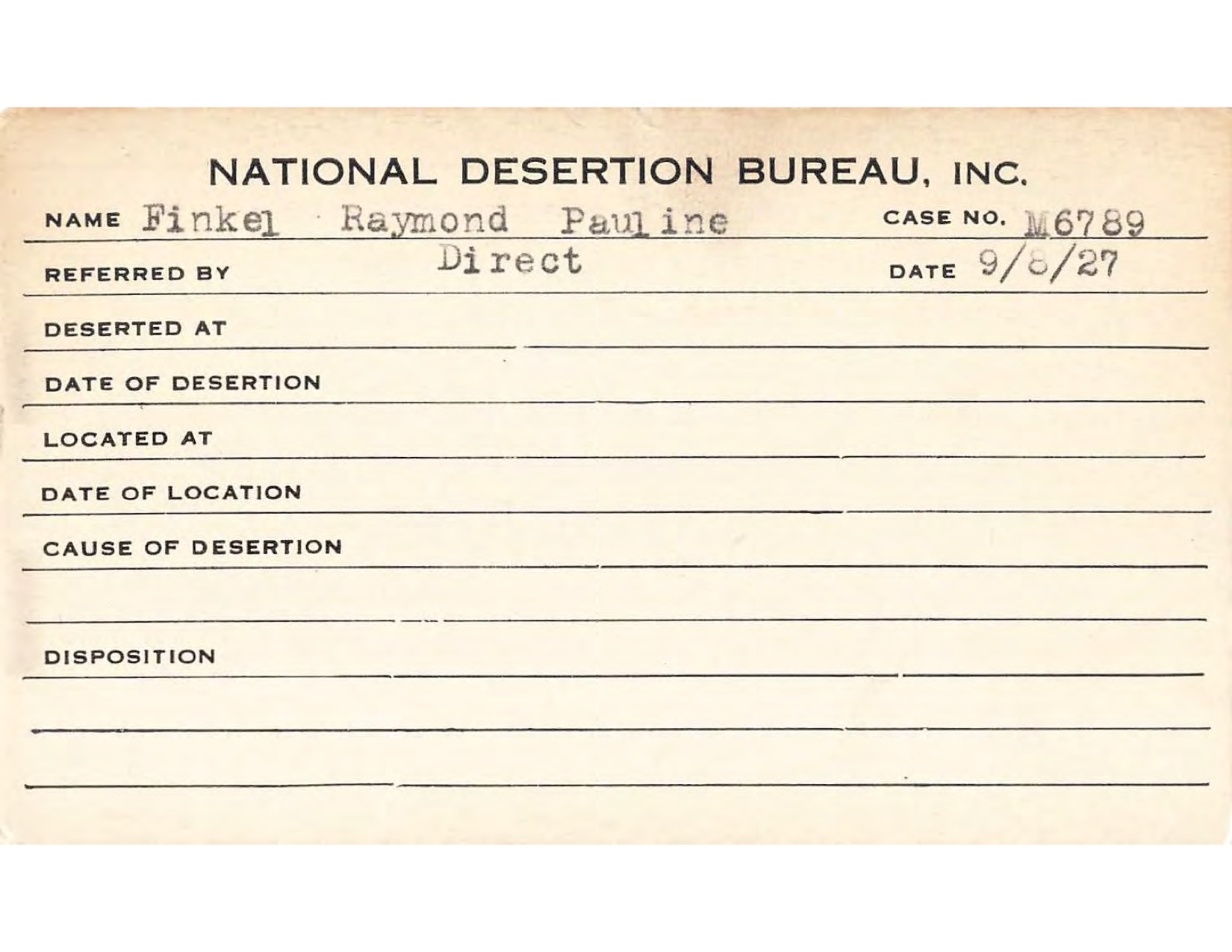 NATIONAL DESERTION BUREAU, INC.

NAME Finkel Raymond Pauline CASE NO. M6789

REFERRED BY Direct DATE 9/8/27

DESERTED AT

DATE OF DESERTION

LOCATED AT

DATE OF LOCATION

CAUSE OF DESERTION

DISPOSITION